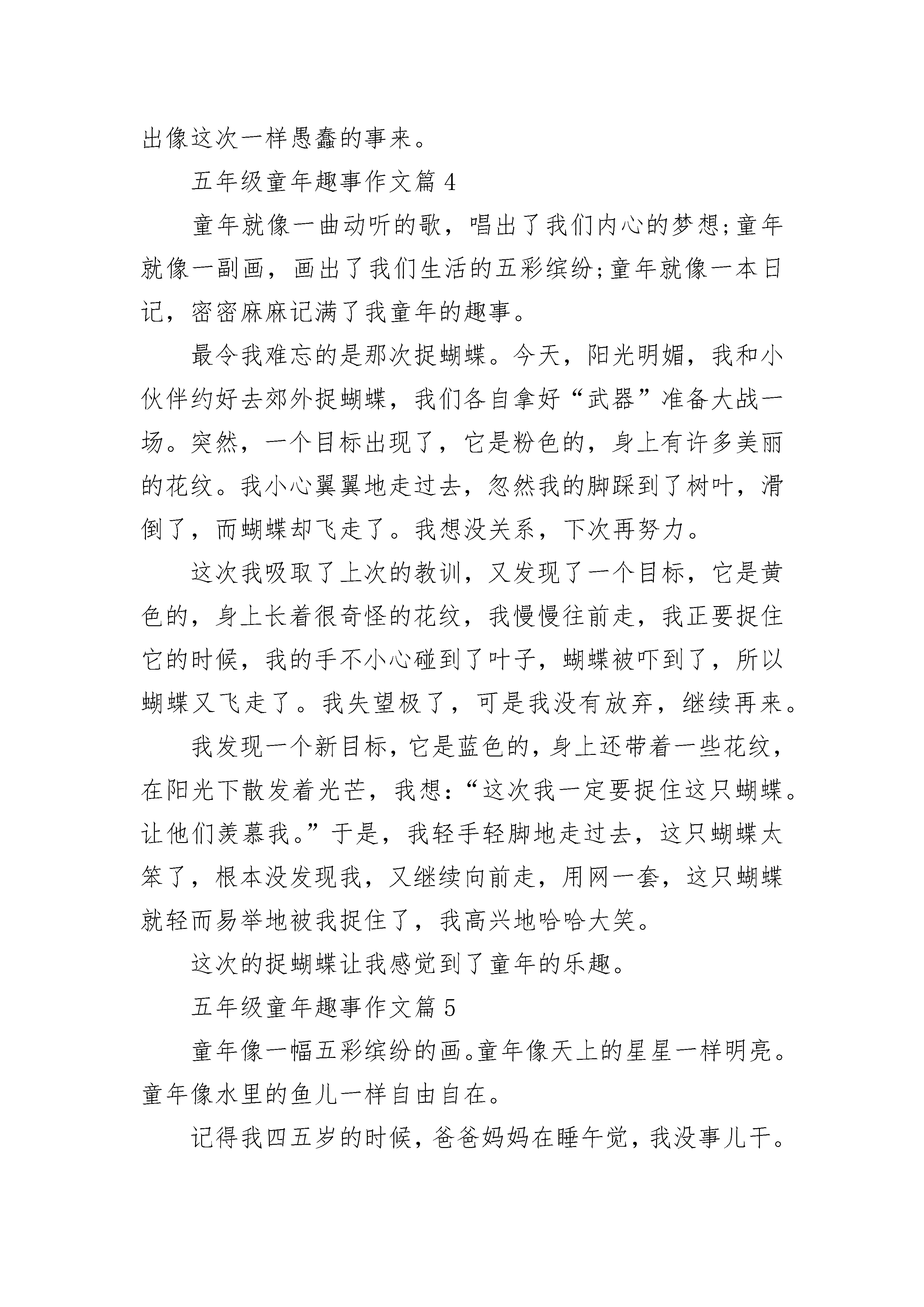 出像这次一样愚蠢的事来。

五年级童年趣事作文篇4

童年就像一曲动听的歌，唱出了我们内心的梦想;童年就像一副画，画出了我们生活的五彩缤纷;童年就像一本日记，密密麻麻记满了我童年的趣事。

最令我难忘的是那次捉蝴蝶。今天，阳光明媚，我和小伙伴约好去郊外捉蝴蝶，我们各自拿好“武器”准备大战一场。突然，一个目标出现了，它是粉色的，身上有许多美丽的花纹。我小心翼翼地走过去，忽然我的脚踩到了树叶，滑倒了，而蝴蝶却飞走了。我想没关系，下次再努力。

这次我吸取了上次的教训，又发现了一个目标，它是黄色的，身上长着很奇怪的花纹，我慢慢往前走，我正要捉住它的时候，我的手不小心碰到了叶子，蝴蝶被吓到了，所以蝴蝶又飞走了。我失望极了，可是我没有放弃，继续再来。

我发现一个新目标，它是蓝色的，身上还带着一些花纹，在阳光下散发着光芒，我想:“这次我一定要捉住这只蝴蝶。让他们羡慕我。”于是，我轻手轻脚地走过去，这只蝴蝶太笨了，根本没发现我，又继续向前走，用网一套，这只蝴蝶就轻而易举地被我捉住了，我高兴地哈哈大笑。

这次的捉蝴蝶让我感觉到了童年的乐趣。

五年级童年趣事作文篇5

童年像一幅五彩缤纷的画。童年像天上的星星一样明亮。童年像水里的鱼儿一样自由自在。

记得我四五岁的时候，爸爸妈妈在睡午觉，我没事儿干。